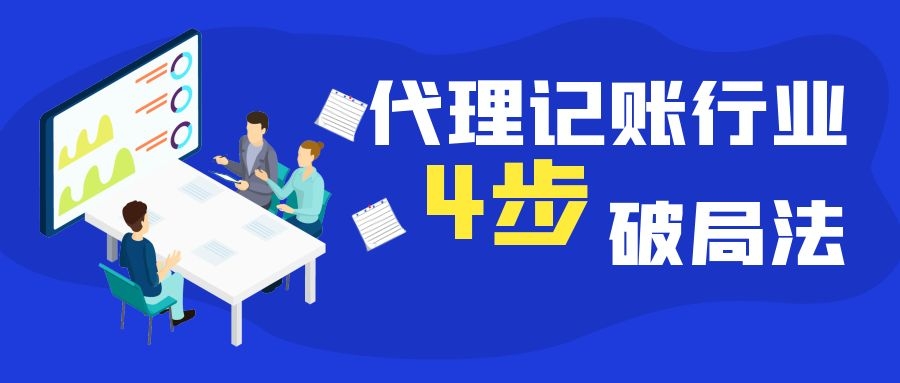 代理记账行业
4步 破局法